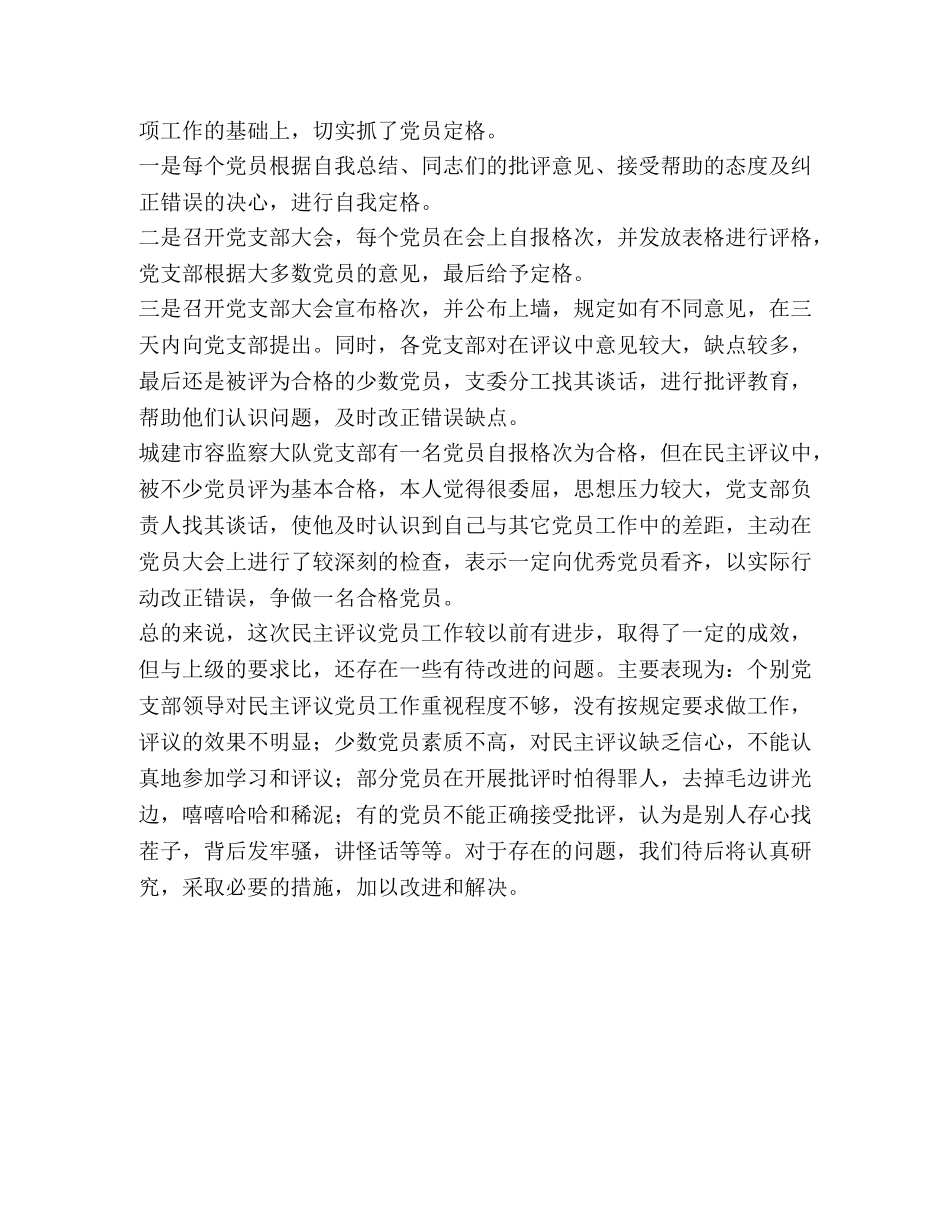 项工作的基础上，切实抓了党员定格。

一是每个党员根据自我总结、同志们的批评意见、接受帮助的态度及纠正错误的决心，进行自我定格。

二是召开党支部大会，每个党员在会上自报格次，并发放表格进行评格，党支部根据大多数党员的意见，最后给予定格。

三是召开党支部大会宣布格次，并公布上墙，规定如有不同意见，在三天内向党支部提出。同时，各党支部对在评议中意见较大，缺点较多，最后还是被评为合格的少数党员，支委分工找其谈话，进行批评教育，帮助他们认识问题，及时改正错误缺点。

城建市容监察大队党支部有一名党员自报格次为合格，但在民主评议中，被不少党员评为基本合格，本人觉得很委屈，思想压力较大，党支部负责人找其谈话，使他及时认识到自己与其它党员工作中的差距，主动在党员大会上进行了较深刻的检查，表示一定向优秀党员看齐，以实际行动改正错误，争做一名合格党员。

总的来说，这次民主评议党员工作较以前有进步，取得了一定的成效，但与上级的要求比，还存在一些有待改进的问题。主要表现为：个别党支部领导对民主评议党员工作重视程度不够，没有按规定要求做工作，评议的效果不明显；少数党员素质不高，对民主评议缺乏信心，不能认真地参加学习和评议；部分党员在开展批评时怕得罪人，去掉毛边讲光边，嘻嘻哈哈和稀泥；有的党员不能正确接受批评，认为是别人存心找茬子，背后发牢骚，讲怪话等等。对于存在的问题，我们待后将认真研究，采取必要的措施，加以改进和解决。